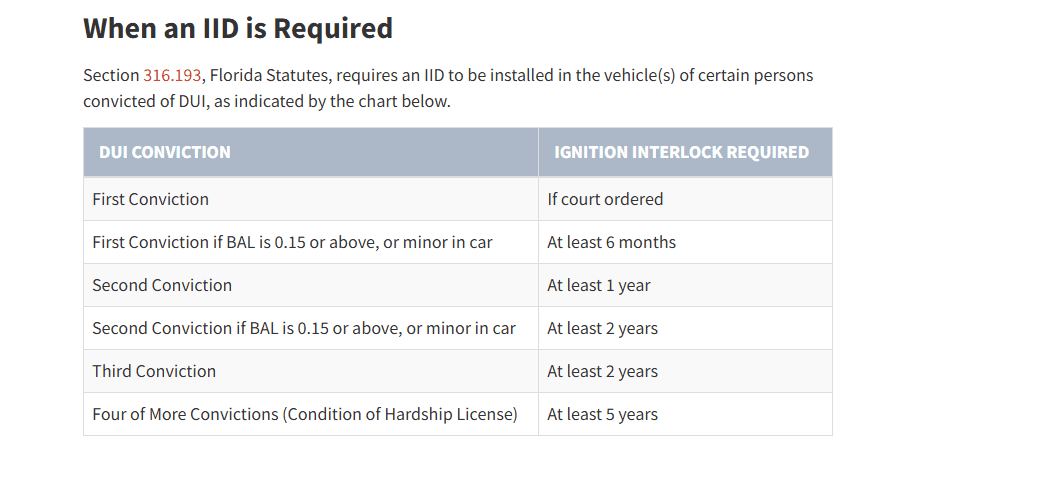 When an IID is Required

Section 316.193, Florida Statutes, requires an IID to be installed in the vehicle(s) of certain persons convicted of DUI, as indicated by the chart below.

| DUI CONVICTION | IGNITION INTERLOCK REQUIRED |
|---|---|
| First Conviction | If court ordered |
| First Conviction if BAL is 0.15 or above, or minor in car | At least 6 months |
| Second Conviction | At least 1 year |
| Second Conviction if BAL is 0.15 or above, or minor in car | At least 2 years |
| Third Conviction | At least 2 years |
| Four of More Convictions (Condition of Hardship License) | At least 5 years |